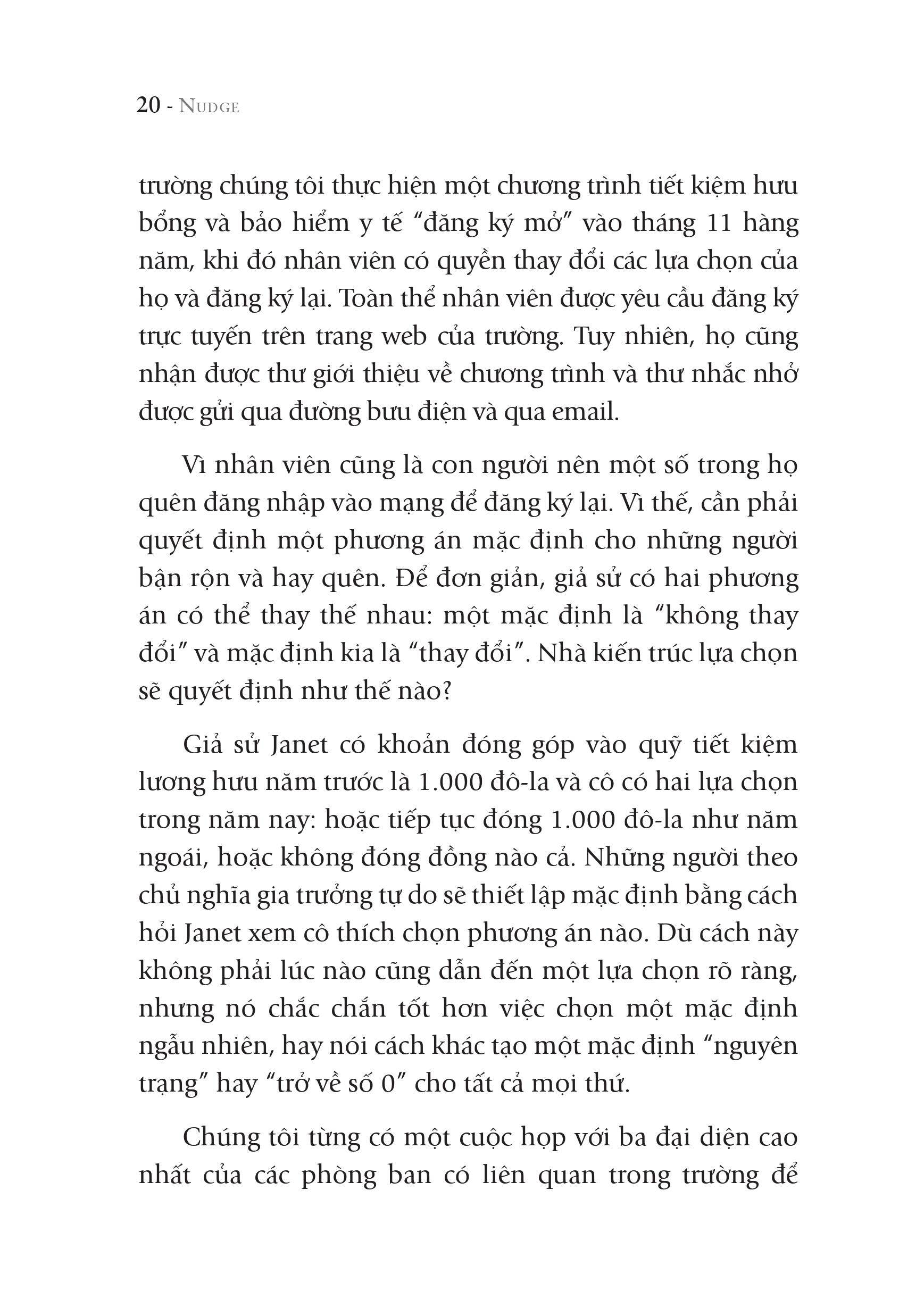 20 - NUDGE

trường chúng tôi thực hiện một chương trình tiết kiệm hưu bổng và bảo hiểm y tế "đăng ký mở" vào tháng 11 hàng năm, khi đó nhân viên có quyền thay đổi các lựa chọn của họ và đăng ký lại. Toàn thể nhân viên được yêu cầu đăng ký trực tuyến trên trang web của trường. Tuy nhiên, họ cũng nhận được thư giới thiệu về chương trình và thư nhắc nhở được gửi qua đường bưu điện và qua email.

Vì nhân viên cũng là con người nên một số trong họ quên đăng nhập vào mạng để đăng ký lại. Vì thế, cần phải quyết định một phương án mặc định cho những người bận rộn và hay quên. Để đơn giản, giả sử có hai phương án có thể thay thế nhau: một mặc định là "không thay đổi" và mặc định kia là "thay đổi". Nhà kiến trúc lựa chọn sẽ quyết định như thế nào?

Giả sử Janet có khoản đóng góp vào quỹ tiết kiệm lương hưu năm trước là 1.000 đô-la và cô có hai lựa chọn trong năm nay: hoặc tiếp tục đóng 1.000 đô-la như năm ngoái, hoặc không đóng đồng nào cả. Những người theo chủ nghĩa gia trưởng tự do sẽ thiết lập mặc định bằng cách hỏi Janet xem cô thích chọn phương án nào. Dù cách này không phải lúc nào cũng dẫn đến một lựa chọn rõ ràng, nhưng nó chắc chắn tốt hơn việc chọn một mặc định ngẫu nhiên, hay nói cách khác tạo một mặc định "nguyên trạng" hay "trở về số 0" cho tất cả mọi thứ.

Chúng tôi từng có một cuộc họp với ba đại diện cao nhất của các phòng ban có liên quan trong trường để